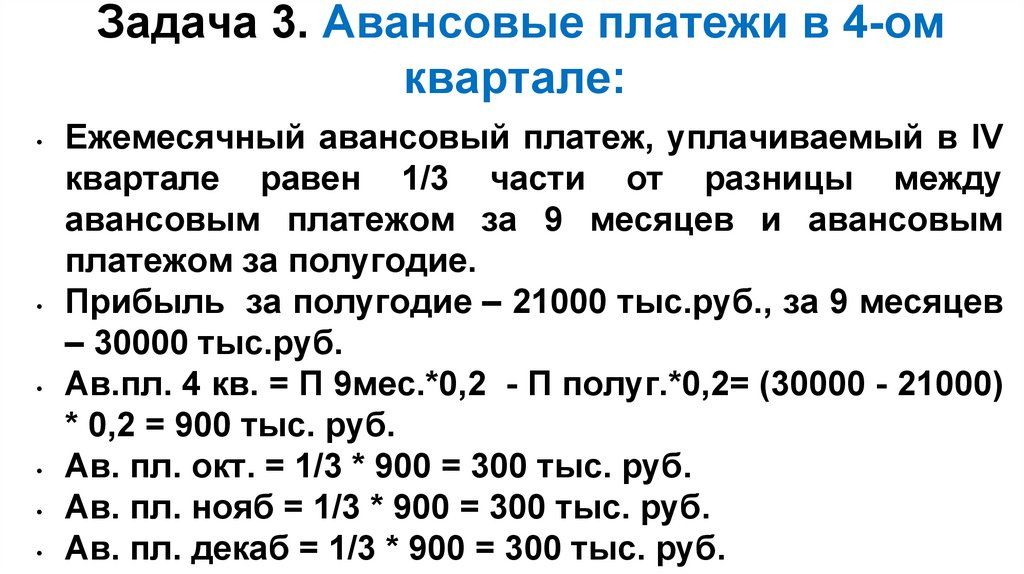 Задача 3. Авансовые платежи в 4-ом квартале:

• Ежемесячный авансовый платеж, уплачиваемый в IV квартале равен 1/3 части от разницы между авансовым платежом за 9 месяцев и авансовым платежом за полугодие.
• Прибыль за полугодие – 21000 тыс.руб., за 9 месяцев – 30000 тыс.руб.
• Ав.пл. 4 кв. = П 9мес.*0,2 - П полуг.*0,2= (30000 - 21000) * 0,2 = 900 тыс. руб.
• Ав. пл. окт. = 1/3 * 900 = 300 тыс. руб.
• Ав. пл. нояб = 1/3 * 900 = 300 тыс. руб.
• Ав. пл. декаб = 1/3 * 900 = 300 тыс. руб.